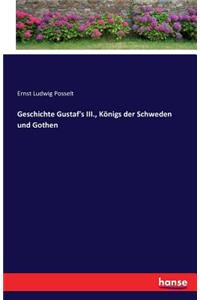 Ernst Ludwig Posselt

Geschichte Gustaf's III., Königs der Schweden und Gothen

hanse